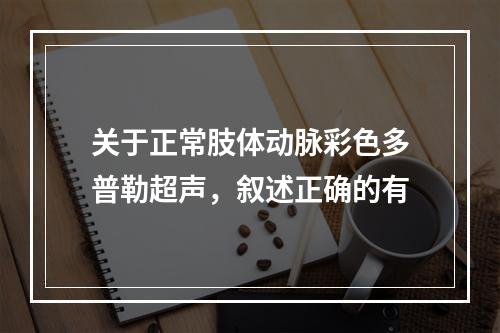 关于正常肢体动脉彩色多普勒超声，叙述正确的有